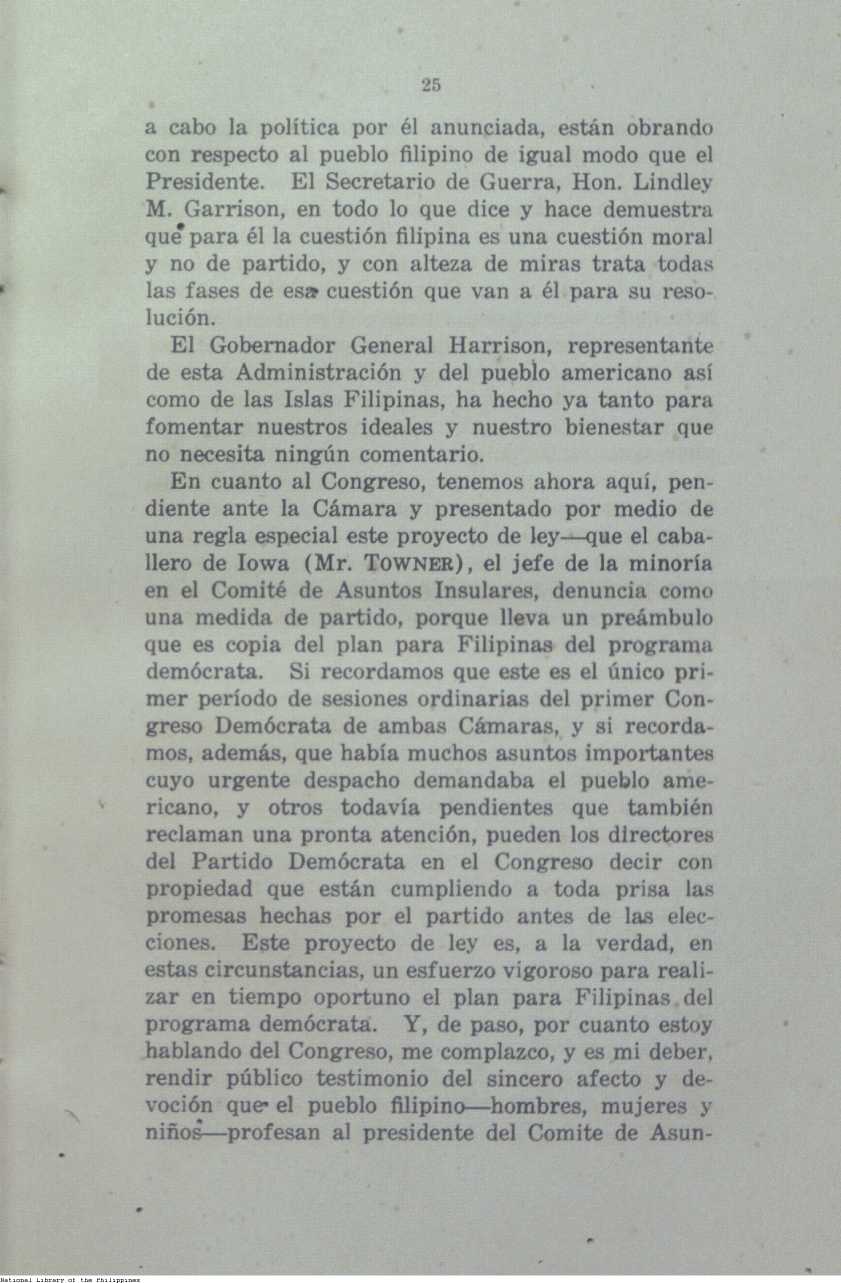 25

a cabo la política por él anunciada, están obrando con respecto al pueblo filipino de igual modo que el Presidente. El Secretario de Guerra, Hon. Lindley M. Garrison, en todo lo que dice y hace demuestra que para él la cuestión filipina es una cuestión moral y no de partido, y con alteza de miras trata todas las fases de esa cuestión que van a él para su resolución.

El Gobernador General Harrison, representante de esta Administración y del pueblo americano así como de las Islas Filipinas, ha hecho ya tanto para fomentar nuestros ideales y nuestro bienestar que no necesita ningún comentario.

En cuanto al Congreso, tenemos ahora aquí, pendiente ante la Cámara y presentado por medio de una regla especial este proyecto de ley—que el caballero de Iowa (Mr. TOWNER), el jefe de la minoría en el Comité de Asuntos Insulares, denuncia como una medida de partido, porque lleva un preámbulo que es copia del plan para Filipinas del programa demócrata. Si recordamos que este es el único primer período de sesiones ordinarias del primer Congreso Demócrata de ambas Cámaras, y si recordamos, además, que había muchos asuntos importantes cuyo urgente despacho demandaba el pueblo americano, y otros todavía pendientes que también reclaman una pronta atención, pueden los directores del Partido Demócrata en el Congreso decir con propiedad que están cumpliendo a toda prisa las promesas hechas por el partido antes de las elecciones. Este proyecto de ley es, a la verdad, en estas circunstancias, un esfuerzo vigoroso para realizar en tiempo oportuno el plan para Filipinas del programa demócrata. Y, de paso, por cuanto estoy hablando del Congreso, me complazco, y es mi deber, rendir público testimonio del sincero afecto y devoción que el pueblo filipino—hombres, mujeres y niños—profesan al presidente del Comite de Asun-

National Library of the Philippines